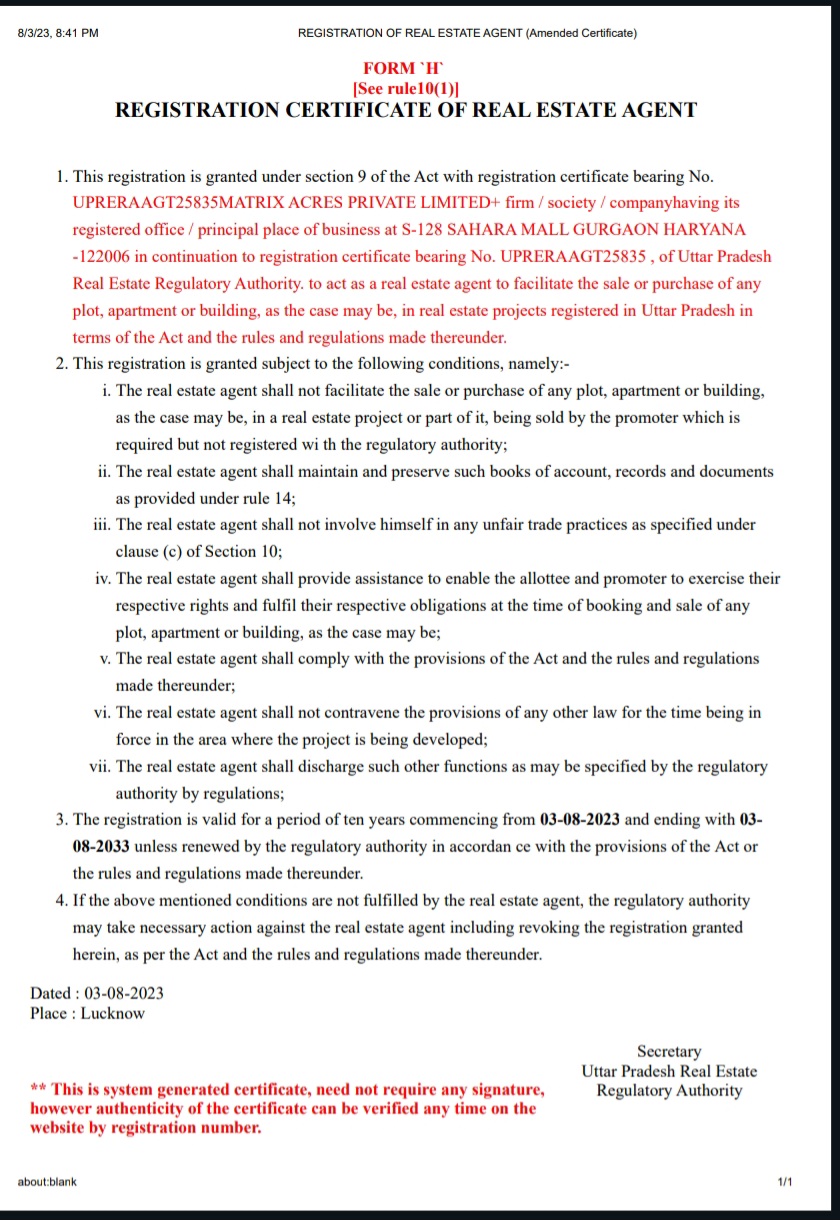 8/3/23, 8:41 PM REGISTRATION OF REAL ESTATE AGENT (Amended Certificate)

FORM `H`
[See rule10(1)]
REGISTRATION CERTIFICATE OF REAL ESTATE AGENT

1. This registration is granted under section 9 of the Act with registration certificate bearing No. UPRERAAGT25835MATRIX ACRES PRIVATE LIMITED+ firm / society / companyhaving its registered office / principal place of business at S-128 SAHARA MALL GURGAON HARYANA -122006 in continuation to registration certificate bearing No. UPRERAAGT25835 , of Uttar Pradesh Real Estate Regulatory Authority. to act as a real estate agent to facilitate the sale or purchase of any plot, apartment or building, as the case may be, in real estate projects registered in Uttar Pradesh in terms of the Act and the rules and regulations made thereunder.
2. This registration is granted subject to the following conditions, namely:-
i. The real estate agent shall not facilitate the sale or purchase of any plot, apartment or building, as the case may be, in a real estate project or part of it, being sold by the promoter which is required but not registered wi th the regulatory authority;
ii. The real estate agent shall maintain and preserve such books of account, records and documents as provided under rule 14;
iii. The real estate agent shall not involve himself in any unfair trade practices as specified under clause (c) of Section 10;
iv. The real estate agent shall provide assistance to enable the allottee and promoter to exercise their respective rights and fulfil their respective obligations at the time of booking and sale of any plot, apartment or building, as the case may be;
v. The real estate agent shall comply with the provisions of the Act and the rules and regulations made thereunder;
vi. The real estate agent shall not contravene the provisions of any other law for the time being in force in the area where the project is being developed;
vii. The real estate agent shall discharge such other functions as may be specified by the regulatory authority by regulations;
3. The registration is valid for a period of ten years commencing from 03-08-2023 and ending with 03-08-2033 unless renewed by the regulatory authority in accordan ce with the provisions of the Act or the rules and regulations made thereunder.
4. If the above mentioned conditions are not fulfilled by the real estate agent, the regulatory authority may take necessary action against the real estate agent including revoking the registration granted herein, as per the Act and the rules and regulations made thereunder.

Dated : 03-08-2023
Place : Lucknow

Secretary
Uttar Pradesh Real Estate
Regulatory Authority

** This is system generated certificate, need not require any signature, however authenticity of the certificate can be verified any time on the website by registration number.

about:blank 1/1